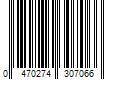 0 470274 307066